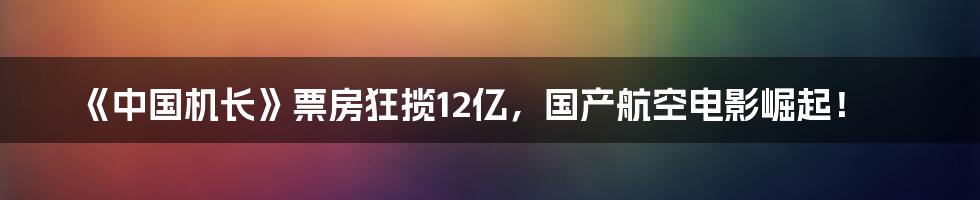 《中国机长》票房狂揽12亿，国产航空电影崛起！